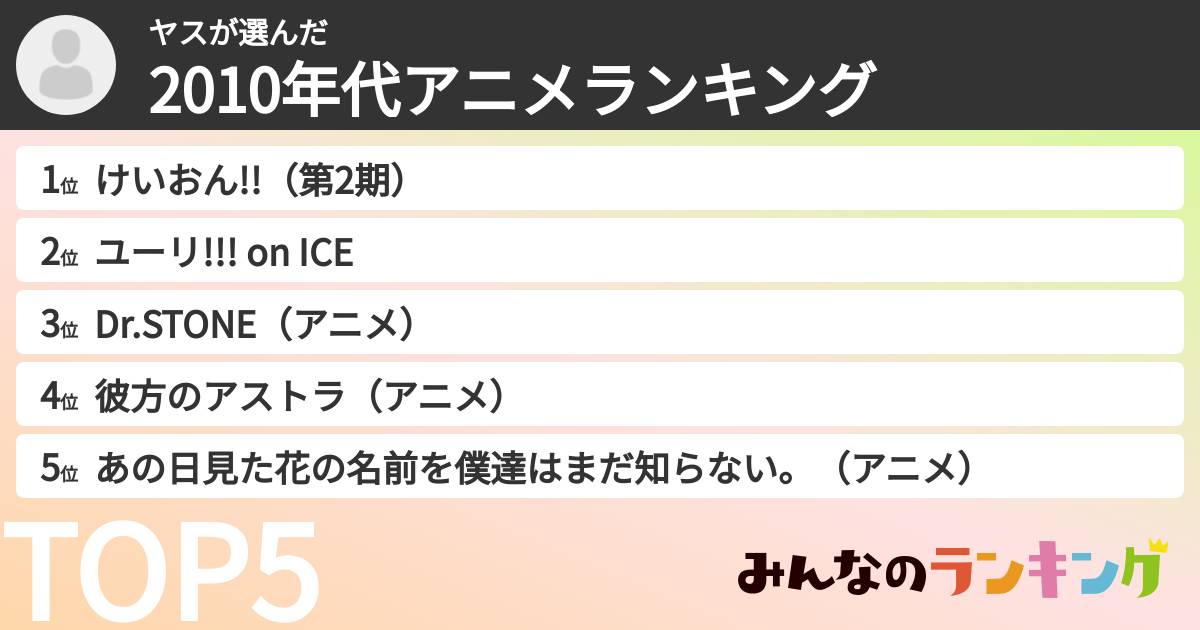 ヤスが選んだ
2010年代アニメランキング

1位 けいおん!!（第2期）
2位 ユーリ!!! on ICE
3位 Dr.STONE（アニメ）
4位 彼方のアストラ（アニメ）
5位 あの日見た花の名前を僕達はまだ知らない。（アニメ）

TOP5

みんなのランキング